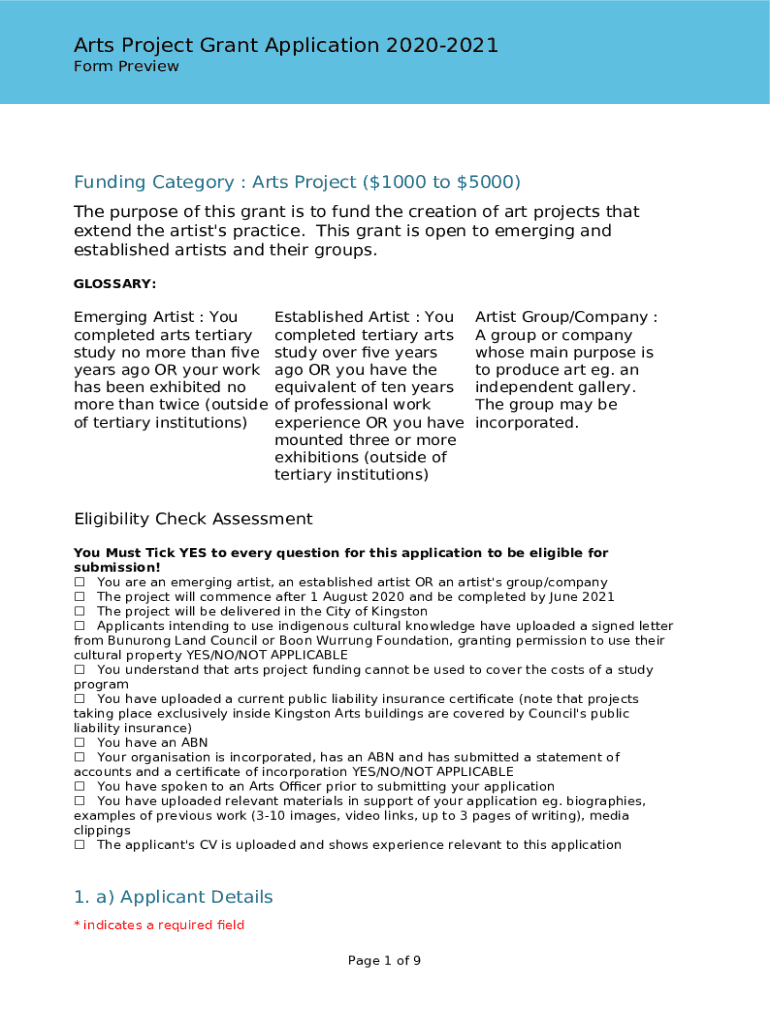 Arts Project Grant Application 2020-2021
Form Preview

Funding Category : Arts Project ($1000 to $5000)

The purpose of this grant is to fund the creation of art projects that extend the artist's practice. This grant is open to emerging and established artists and their groups.

GLOSSARY:

Emerging Artist : You completed arts tertiary study no more than five years ago OR your work has been exhibited no more than twice (outside of tertiary institutions)

Established Artist : You completed tertiary arts study over five years ago OR you have the equivalent of ten years of professional work experience OR you have mounted three or more exhibitions (outside of tertiary institutions)

Artist Group/Company : A group or company whose main purpose is to produce art eg. an independent gallery. The group may be incorporated.

Eligibility Check Assessment

You Must Tick YES to every question for this application to be eligible for submission!
☐ You are an emerging artist, an established artist OR an artist's group/company
☐ The project will commence after 1 August 2020 and be completed by June 2021
☐ The project will be delivered in the City of Kingston
☐ Applicants intending to use indigenous cultural knowledge have uploaded a signed letter from Bunurong Land Council or Boon Wurrung Foundation, granting permission to use their cultural property YES/NO/NOT APPLICABLE
☐ You understand that arts project funding cannot be used to cover the costs of a study program
☐ You have uploaded a current public liability insurance certificate (note that projects taking place exclusively inside Kingston Arts buildings are covered by Council's public liability insurance)
☐ You have an ABN
☐ Your organisation is incorporated, has an ABN and has submitted a statement of accounts and a certificate of incorporation YES/NO/NOT APPLICABLE
☐ You have spoken to an Arts Officer prior to submitting your application
☐ You have uploaded relevant materials in support of your application eg. biographies, examples of previous work (3-10 images, video links, up to 3 pages of writing), media clippings
☐ The applicant's CV is uploaded and shows experience relevant to this application

1. a) Applicant Details

* indicates a required field

Page 1 of 9